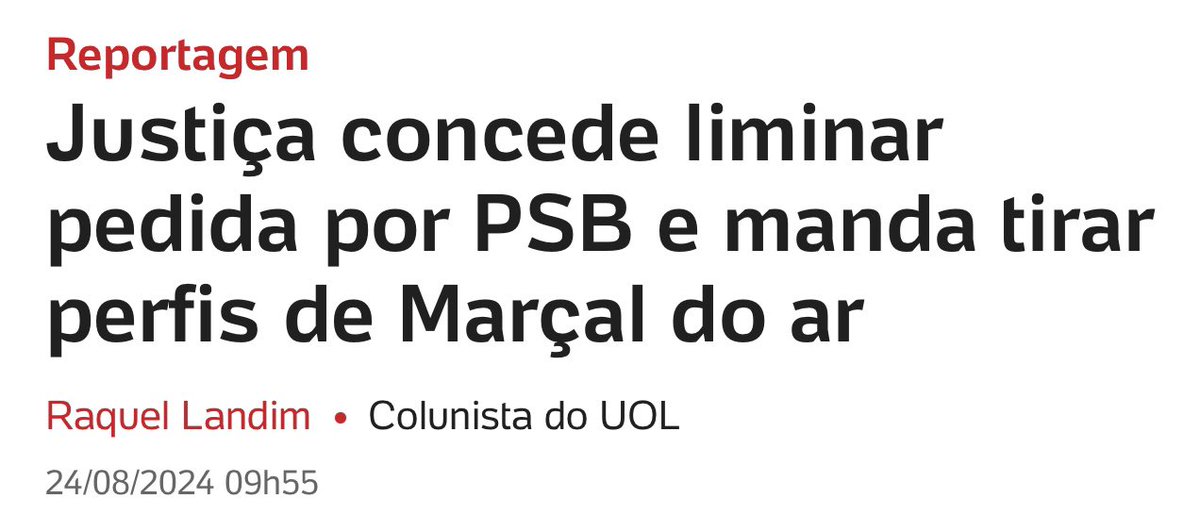 Reportagem

Justiça concede liminar pedida por PSB e manda tirar perfis de Marçal do ar

Raquel Landim • Colunista do UOL

24/08/2024 09h55